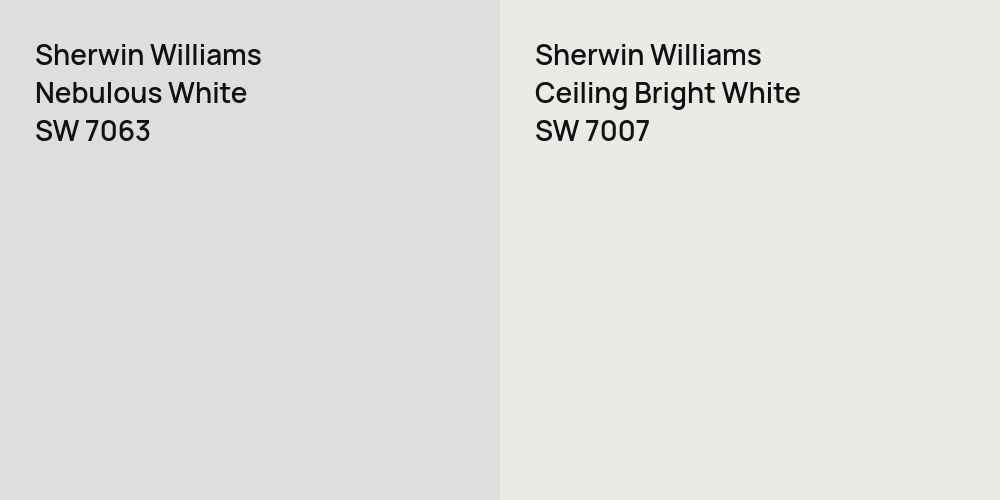 Sherwin Williams
Nebulous White
SW 7063

Sherwin Williams
Ceiling Bright White
SW 7007